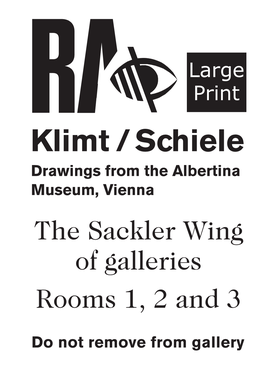 RA

Large Print

Klimt / Schiele

Drawings from the Albertina Museum, Vienna

The Sackler Wing of galleries

Rooms 1, 2 and 3

Do not remove from gallery